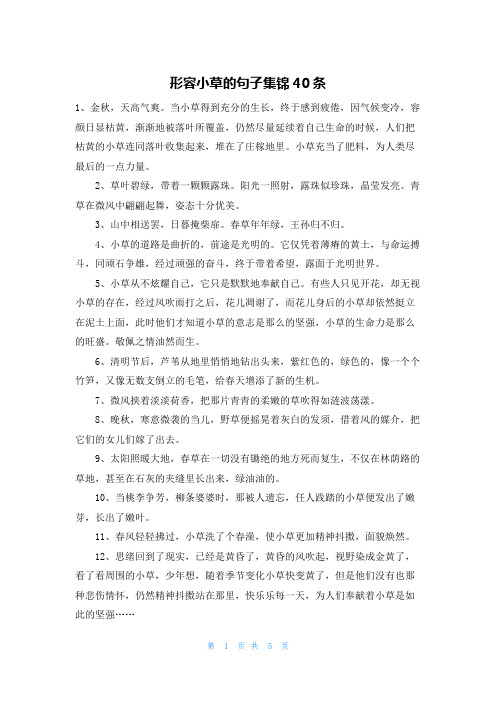 形容小草的句子集锦40条

1、金秋，天高气爽。当小草得到充分的生长，终于感到疲倦，因气候变冷，容颜日显枯黄，渐渐地被落叶所覆盖，仍然尽量延续着自己生命的时候，人们把枯黄的小草连同落叶收集起来，堆在了庄稼地里。小草充当了肥料，为人类尽最后的一点力量。

2、草叶碧绿，带着一颗颗露珠。阳光一照射，露珠似珍珠，晶莹发亮。青草在微风中翩翩起舞，姿态十分优美。

3、山中相送罢，日暮掩柴扉。春草年年绿，王孙归不归。

4、小草的道路是曲折的，前途是光明的。它仅凭着薄瘠的黄土，与命运搏斗，同顽石争雄，经过顽强的奋斗，终于带着希望，露面于光明世界。

5、小草从不炫耀自己，它只是默默地奉献自己。有些人只见开花，却无视小草的存在，经过风吹雨打之后，花儿凋谢了，而花儿身后的小草却依然挺立在泥土上面，此时他们才知道小草的意志是那么的坚强，小草的生命力是那么的旺盛。敬佩之情油然而生。

6、清明节后，芦苇从地里悄悄地钻出头来，紫红色的，绿色的，像一个个竹笋，又像无数支倒立的毛笔，给春天增添了新的生机。

7、微风挟着淡淡荷香，把那片青青的柔嫩的草吹得如涟波荡漾。

8、晚秋，寒意微袭的当儿，野草便摇晃着灰白的发须，借着风的媒介，把它们的女儿们嫁了出去。

9、太阳照暖大地，春草在一切没有锄绝的地方死而复生，不仅在林荫路的草地，甚至在石灰的夹缝里长出来，绿油油的。

10、当桃李争芳，柳条婆娑时，那被人遗忘，任人践踏的小草便发出了嫩芽，长出了嫩叶。

11、春风轻轻拂过，小草洗了个春澡，使小草更加精神抖擞，面貌焕然。

12、思绪回到了现实，已经是黄昏了，黄昏的风吹起，视野染成金黄了，看了看周围的小草，少年想，随着季节变化小草快变黄了，但是他们没有也那种悲伤情怀，仍然精神抖擞站在那里，快乐乐每一天，为人们奉献着小草是如此的坚强……

第 1 页 共 5 页